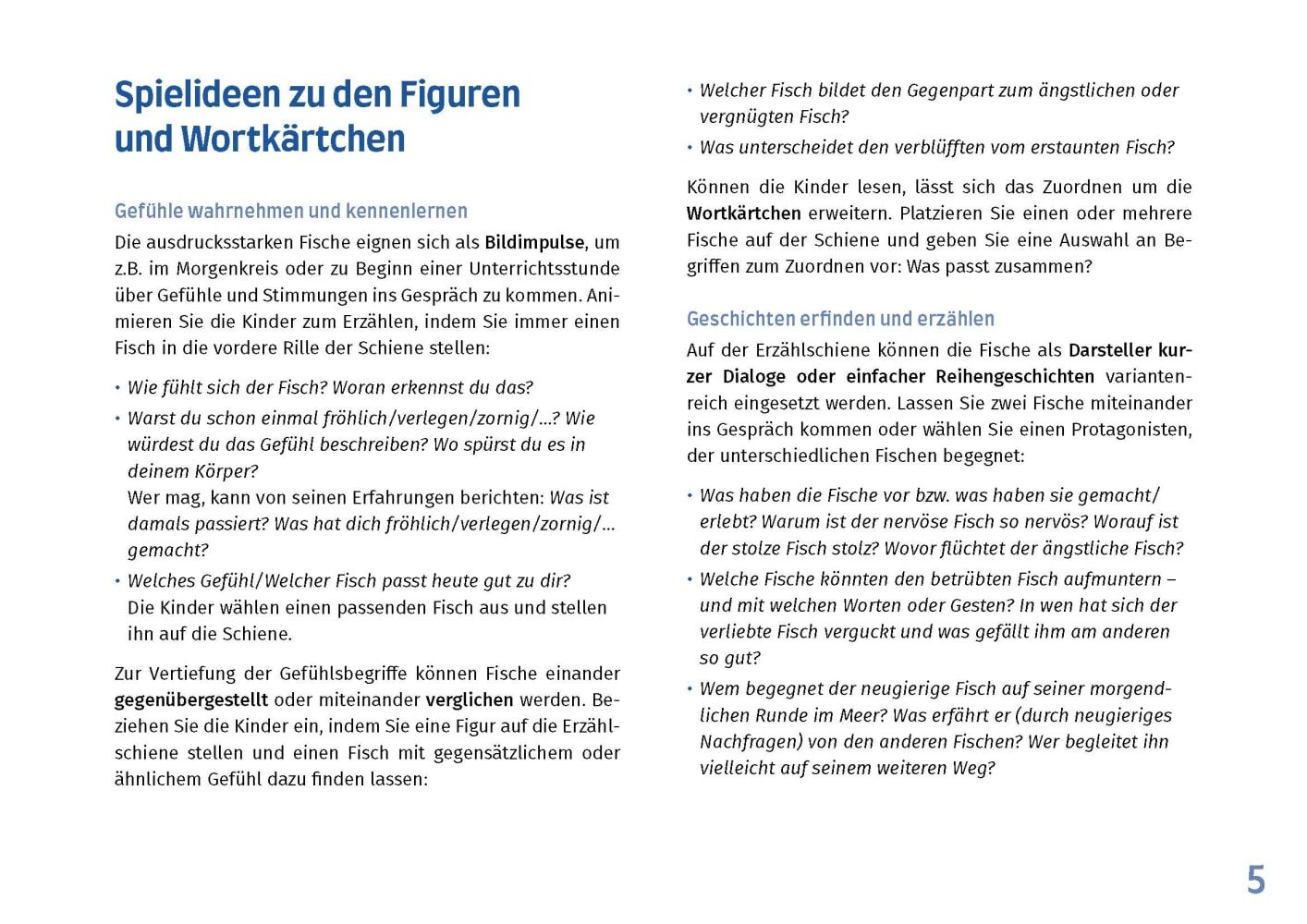 Spielideen zu den Figuren und Wortkärtchen

Gefühle wahrnehmen und kennenlernen

Die ausdrucksstarken Fische eignen sich als Bildimpulse, um z.B. im Morgenkreis oder zu Beginn einer Unterrichtsstunde über Gefühle und Stimmungen ins Gespräch zu kommen. Animieren Sie die Kinder zum Erzählen, indem Sie immer einen Fisch in die vordere Rille der Schiene stellen:

• Wie fühlt sich der Fisch? Woran erkennst du das?
• Warst du schon einmal fröhlich/verlegen/zornig/...? Wie würdest du das Gefühl beschreiben? Wo spürst du es in deinem Körper?
Wer mag, kann von seinen Erfahrungen berichten: Was ist damals passiert? Was hat dich fröhlich/verlegen/zornig/... gemacht?
• Welches Gefühl/Welcher Fisch passt heute gut zu dir?
Die Kinder wählen einen passenden Fisch aus und stellen ihn auf die Schiene.

Zur Vertiefung der Gefühlsbegriffe können Fische einander gegenübergestellt oder miteinander verglichen werden. Beziehen Sie die Kinder ein, indem Sie eine Figur auf die Erzählschiene stellen und einen Fisch mit gegensätzlichem oder ähnlichem Gefühl dazu finden lassen:

• Welcher Fisch bildet den Gegenpart zum ängstlichen oder vergnügten Fisch?
• Was unterscheidet den verblüfften vom erstaunten Fisch?

Können die Kinder lesen, lässt sich das Zuordnen um die Wortkärtchen erweitern. Platzieren Sie einen oder mehrere Fische auf der Schiene und geben Sie eine Auswahl an Begriffen zum Zuordnen vor: Was passt zusammen?

Geschichten erfinden und erzählen

Auf der Erzählschiene können die Fische als Darsteller kurzer Dialoge oder einfacher Reihengeschichten variantenreich eingesetzt werden. Lassen Sie zwei Fische miteinander ins Gespräch kommen oder wählen Sie einen Protagonisten, der unterschiedlichen Fischen begegnet:

• Was haben die Fische vor bzw. was haben sie gemacht/erlebt? Warum ist der nervöse Fisch so nervös? Worauf ist der stolze Fisch stolz? Wovor flüchtet der ängstliche Fisch?
• Welche Fische könnten den betrübten Fisch aufmuntern – und mit welchen Worten oder Gesten? In wen hat sich der verliebte Fisch verguckt und was gefällt ihm am anderen so gut?
• Wem begegnet der neugierige Fisch auf seiner morgendlichen Runde im Meer? Was erfährt er (durch neugieriges Nachfragen) von den anderen Fischen? Wer begleitet ihn vielleicht auf seinem weiteren Weg?

5